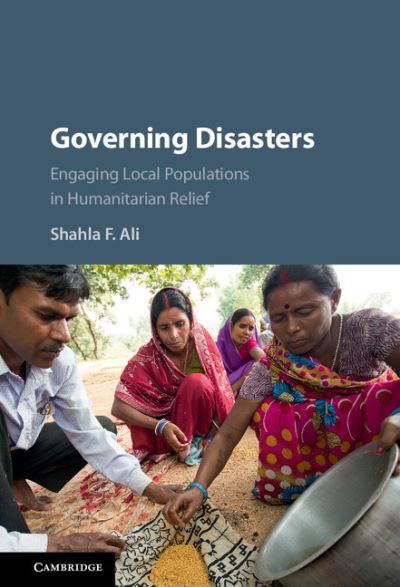 Governing Disasters

Engaging Local Populations in Humanitarian Relief

Shahla F. Ali

CAMBRIDGE